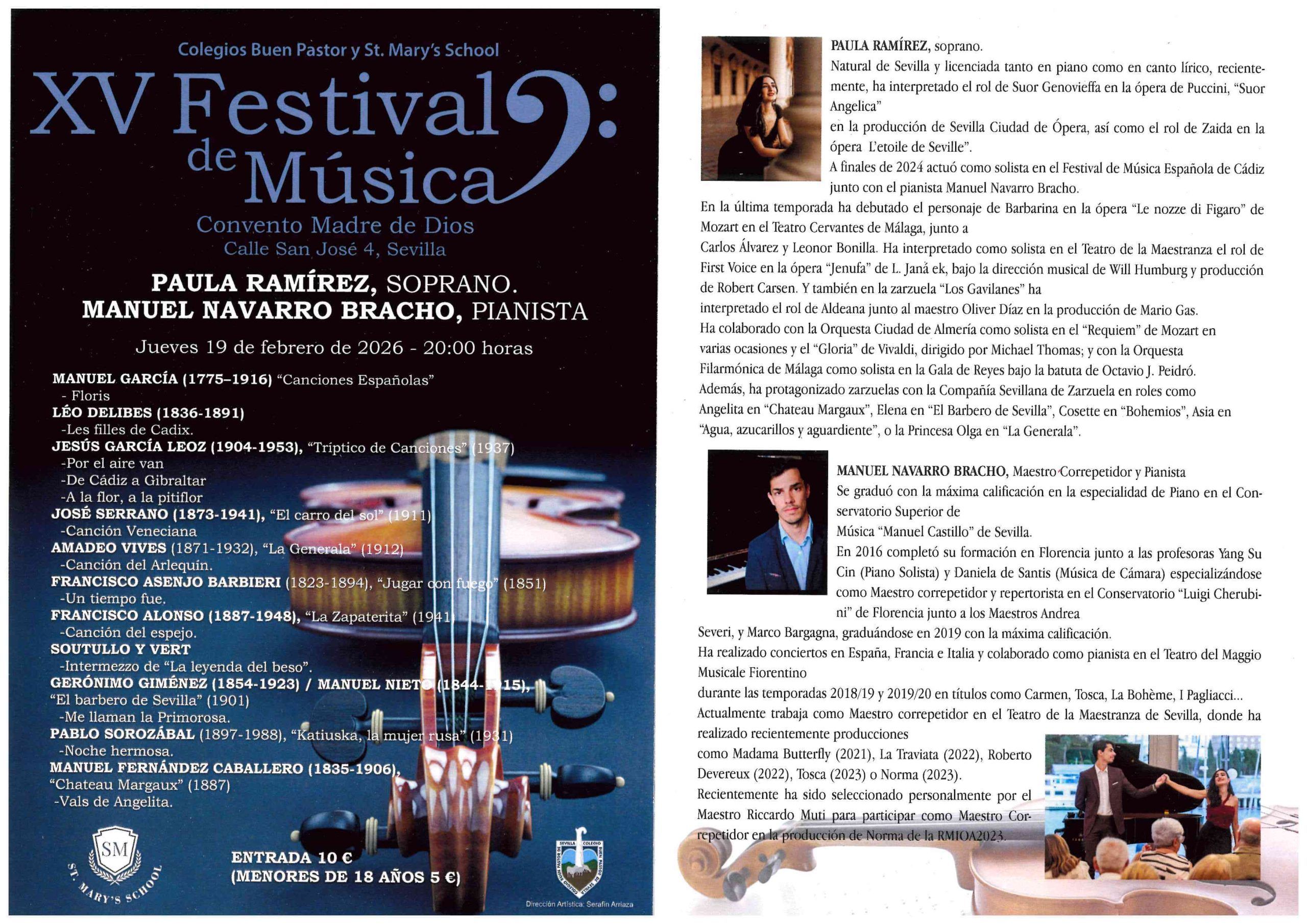 Colegios Buen Pastor y St. Mary's School

XV Festival de Música

Convento Madre de Dios
Calle San José 4, Sevilla

PAULA RAMÍREZ, SOPRANO.
MANUEL NAVARRO BRACHO, PIANISTA

Jueves 19 de febrero de 2026 - 20:00 horas

MANUEL GARCÍA (1775–1916) "Canciones Españolas"
- Floris
LÉO DELIBES (1836-1891)
-Les filles de Cadix.
JESÚS GARCÍA LEOZ (1904-1953), "Tríptico de Canciones" (1937)
-Por el aire van
-De Cádiz a Gibraltar
-A la flor, a la pitiflor
JOSÉ SERRANO (1873-1941), "El carro del sol" (1911)
-Canción Veneciana
AMADEO VIVES (1871-1932), "La Generala" (1912)
-Canción del Arlequín.
FRANCISCO ASENJO BARBIERI (1823-1894), "Jugar con fuego" (1851)
-Un tiempo fue.
FRANCISCO ALONSO (1887-1948), "La Zapaterita" (1941)
-Canción del espejo.
SOUTULLO Y VERT
-Intermezzo de "La leyenda del beso".
GERÓNIMO GIMÉNEZ (1854-1923) / MANUEL NIETO (1844-1915),
"El barbero de Sevilla" (1901)
-Me llaman la Primorosa.
PABLO SOROZÁBAL (1897-1988), "Katiuska, la mujer rusa" (1931)
-Noche hermosa.
MANUEL FERNÁNDEZ CABALLERO (1835-1906),
"Chateau Margaux" (1887)
-Vals de Angelita.

SM
ST. MARY'S SCHOOL

ENTRADA 10 €
(MENORES DE 18 AÑOS 5 €)

SEVILLA COLEGIO BUEN PASTOR

Dirección Artística: Serafín Arriaza

PAULA RAMÍREZ, soprano.
Natural de Sevilla y licenciada tanto en piano como en canto lírico, recientemente, ha interpretado el rol de Suor Genovieffa en la ópera de Puccini, "Suor Angelica"
en la producción de Sevilla Ciudad de Ópera, así como el rol de Zaida en la ópera L'etoile de Seville".
A finales de 2024 actuó como solista en el Festival de Música Española de Cádiz junto con el pianista Manuel Navarro Bracho.
En la última temporada ha debutado el personaje de Barbarina en la ópera "Le nozze di Figaro" de Mozart en el Teatro Cervantes de Málaga, junto a
Carlos Álvarez y Leonor Bonilla. Ha interpretado como solista en el Teatro de la Maestranza el rol de First Voice en la ópera "Jenufa" de L. Janá ek, bajo la dirección musical de Will Humburg y producción de Robert Carsen. Y también en la zarzuela "Los Gavilanes" ha
interpretado el rol de Aldeana junto al maestro Oliver Díaz en la producción de Mario Gas.
Ha colaborado con la Orquesta Ciudad de Almería como solista en el "Requiem" de Mozart en varias ocasiones y el "Gloria" de Vivaldi, dirigido por Michael Thomas; y con la Orquesta Filarmónica de Málaga como solista en la Gala de Reyes bajo la batuta de Octavio J. Peidró.
Además, ha protagonizado zarzuelas con la Compañía Sevillana de Zarzuela en roles como Angelita en "Chateau Margaux", Elena en "El Barbero de Sevilla", Cosette en "Bohemios", Asia en "Agua, azucarillos y aguardiente", o la Princesa Olga en "La Generala".

MANUEL NAVARRO BRACHO, Maestro Correpetidor y Pianista
Se graduó con la máxima calificación en la especialidad de Piano en el Conservatorio Superior de
Música "Manuel Castillo" de Sevilla.
En 2016 completó su formación en Florencia junto a las profesoras Yang Su Cin (Piano Solista) y Daniela de Santis (Música de Cámara) especializándose como Maestro correpetidor y repertorista en el Conservatorio "Luigi Cherubini" de Florencia junto a los Maestros Andrea
Severi, y Marco Bargagna, graduándose en 2019 con la máxima calificación.
Ha realizado conciertos en España, Francia e Italia y colaborado como pianista en el Teatro del Maggio Musicale Fiorentino
durante las temporadas 2018/19 y 2019/20 en títulos como Carmen, Tosca, La Bohème, I Pagliacci...
Actualmente trabaja como Maestro correpetidor en el Teatro de la Maestranza de Sevilla, donde ha realizado recientemente producciones
como Madama Butterfly (2021), La Traviata (2022), Roberto Devereux (2022), Tosca (2023) o Norma (2023).
Recientemente ha sido seleccionado personalmente por el Maestro Riccardo Muti para participar como Maestro Correpetidor en la producción de Norma de la RMIOA2023.